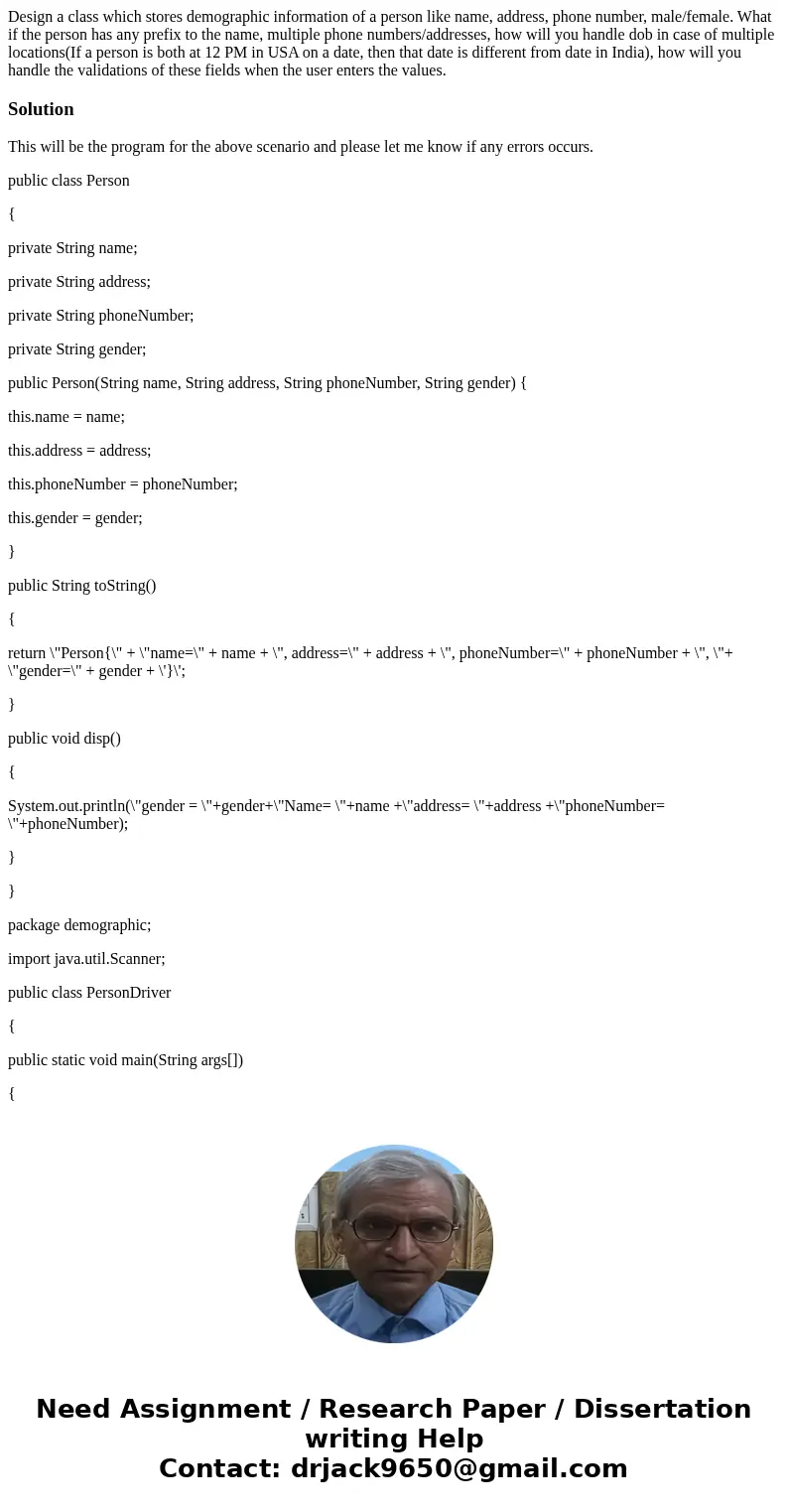 Design a class which stores demographic information of a person like name, address, phone number, male/female. What if the person has any prefix to the name, multiple phone numbers/addresses, how will you handle dob in case of multiple locations(If a person is both at 12 PM in USA on a date, then that date is different from date in India), how will you handle the validations of these fields when the user enters the values.

Solution

This will be the program for the above scenario and please let me know if any errors occurs.

public class Person

{

private String name;

private String address;

private String phoneNumber;

private String gender;

public Person(String name, String address, String phoneNumber, String gender) {

this.name = name;

this.address = address;

this.phoneNumber = phoneNumber;

this.gender = gender;

}

public String toString()

{

return \"Person{\" + \"name=\" + name + \", address=\" + address + \", phoneNumber=\" + phoneNumber + \", \"+ \"gender=\" + gender + \'}\';

}

public void disp()

{

System.out.println(\"gender = \"+gender+\"Name= \"+name +\"address= \"+address +\"phoneNumber= \"+phoneNumber);

}

}

package demographic;

import java.util.Scanner;

public class PersonDriver

{

public static void main(String args[])

{

Need Assignment / Research Paper / Dissertation writing Help
Contact: drjack9650@gmail.com